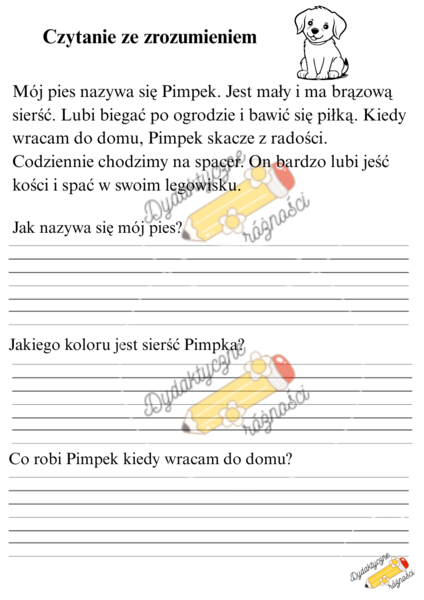 Czytanie ze zrozumieniem

Mój pies nazywa się Pimpek. Jest mały i ma brązową sierść. Lubi biegać po ogrodzie i bawić się piłką. Kiedy wracam do domu, Pimpek skacze z radości. Codziennie chodzimy na spacer. On bardzo lubi jeść kości i spać w swoim legowisku.

Dydaktyczne różności

Jak nazywa się mój pies?

Jakiego koloru jest sierść Pimpka?

Dydaktyczne różności

Co robi Pimpek kiedy wracam do domu?

Dydaktyczne różności